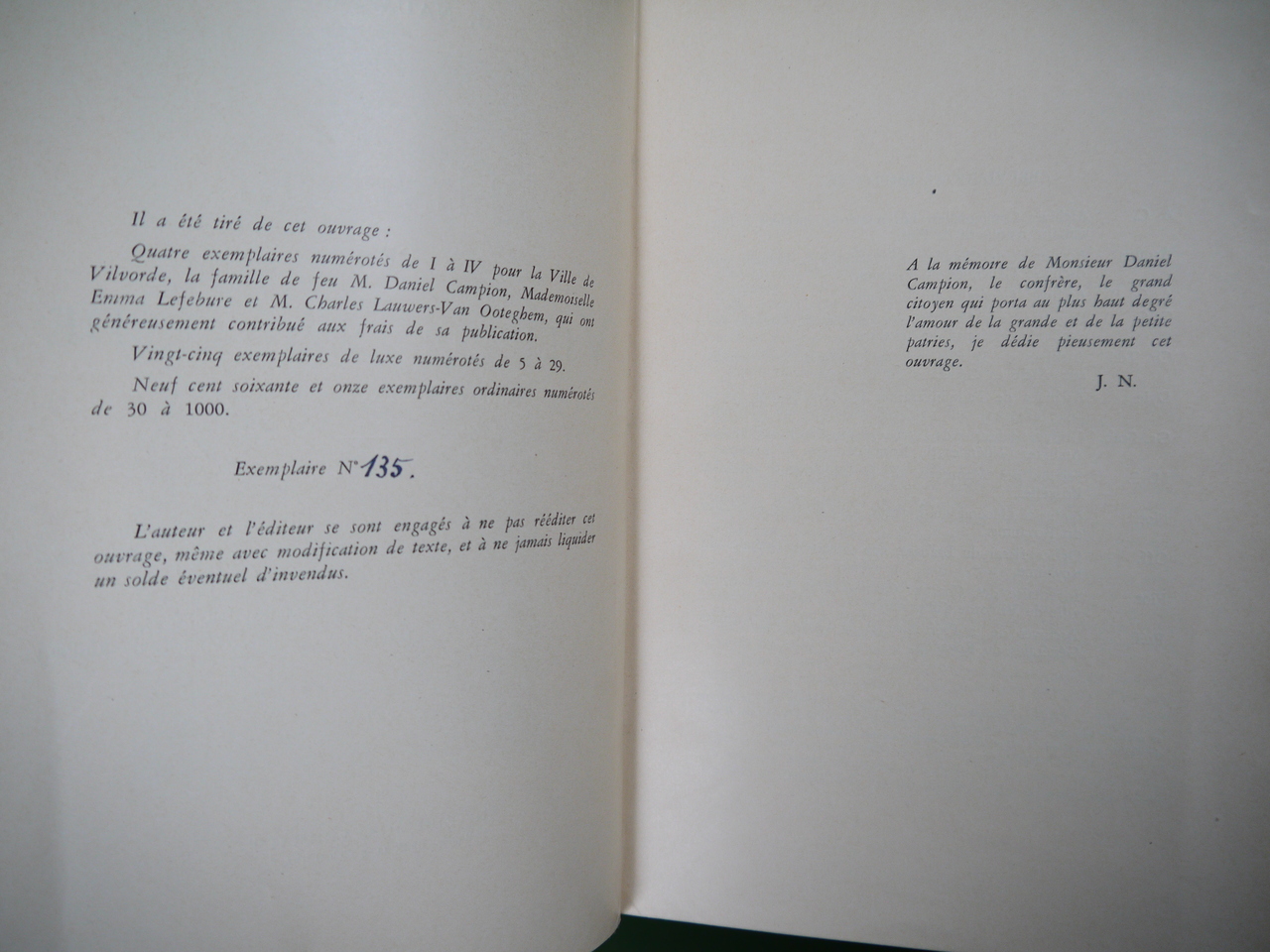 Il a été tiré de cet ouvrage :

Quatre exemplaires numérotés de I à IV pour la Ville de Vilvorde, la famille de feu M. Daniel Campion, Mademoiselle Emma Lefebure et M. Charles Lauwers-Van Ooteghem, qui ont généreusement contribué aux frais de sa publication.

Vingt-cinq exemplaires de luxe numérotés de 5 à 29.

Neuf cent soixante et onze exemplaires ordinaires numérotés de 30 à 1000.

Exemplaire N° 135.

L'auteur et l'éditeur se sont engagés à ne pas rééditer cet ouvrage, même avec modification de texte, et à ne jamais liquider un solde éventuel d'invendus.

A la mémoire de Monsieur Daniel Campion, le confrère, le grand citoyen qui porta au plus haut degré l'amour de la grande et de la petite patries, je dédie pieusement cet ouvrage.

J. N.